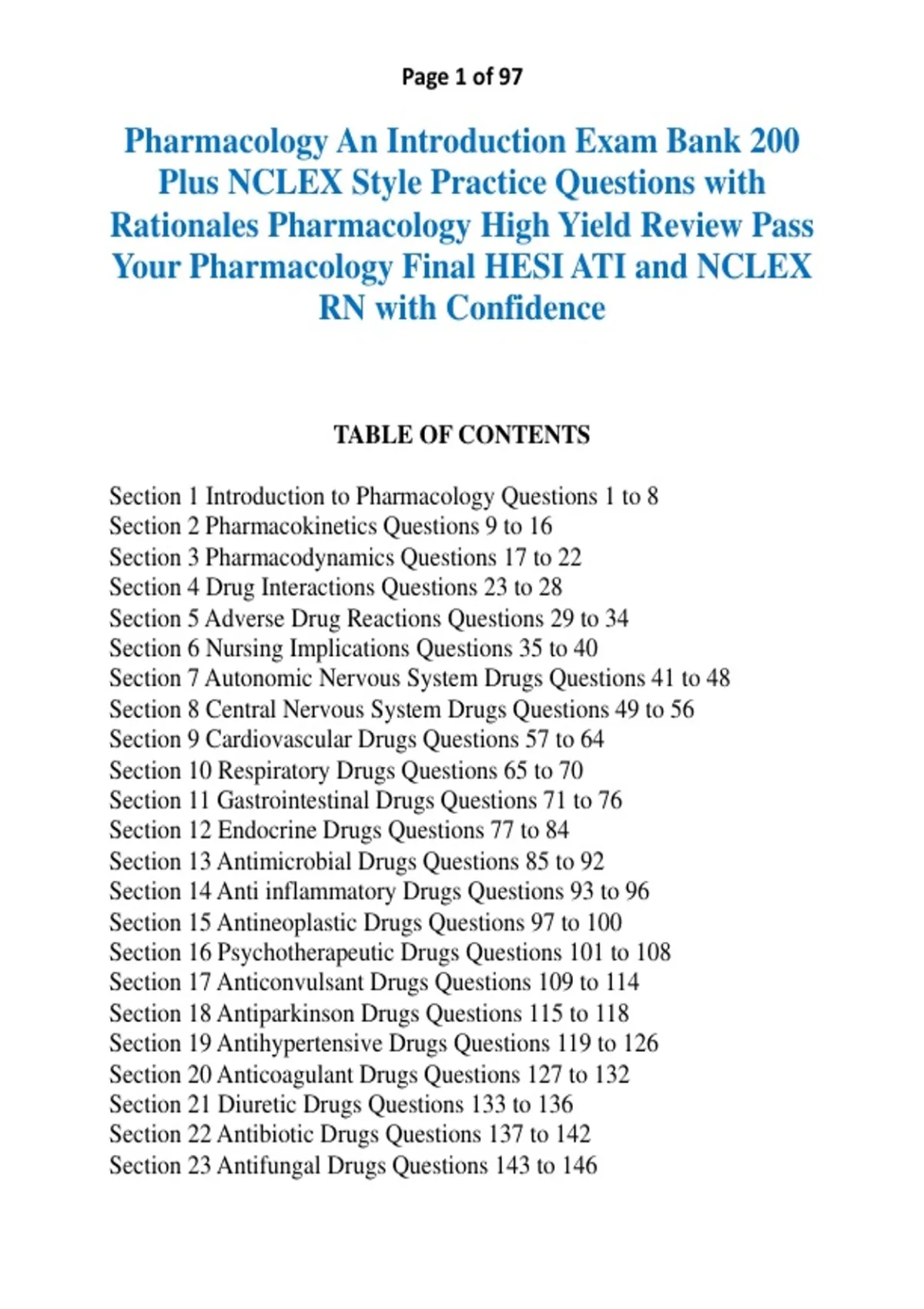 Page 1 of 97

Pharmacology An Introduction Exam Bank 200 Plus NCLEX Style Practice Questions with Rationales Pharmacology High Yield Review Pass Your Pharmacology Final HESI ATI and NCLEX RN with Confidence

TABLE OF CONTENTS

Section 1 Introduction to Pharmacology Questions 1 to 8
Section 2 Pharmacokinetics Questions 9 to 16
Section 3 Pharmacodynamics Questions 17 to 22
Section 4 Drug Interactions Questions 23 to 28
Section 5 Adverse Drug Reactions Questions 29 to 34
Section 6 Nursing Implications Questions 35 to 40
Section 7 Autonomic Nervous System Drugs Questions 41 to 48
Section 8 Central Nervous System Drugs Questions 49 to 56
Section 9 Cardiovascular Drugs Questions 57 to 64
Section 10 Respiratory Drugs Questions 65 to 70
Section 11 Gastrointestinal Drugs Questions 71 to 76
Section 12 Endocrine Drugs Questions 77 to 84
Section 13 Antimicrobial Drugs Questions 85 to 92
Section 14 Anti inflammatory Drugs Questions 93 to 96
Section 15 Antineoplastic Drugs Questions 97 to 100
Section 16 Psychotherapeutic Drugs Questions 101 to 108
Section 17 Anticonvulsant Drugs Questions 109 to 114
Section 18 Antiparkinson Drugs Questions 115 to 118
Section 19 Antihypertensive Drugs Questions 119 to 126
Section 20 Anticoagulant Drugs Questions 127 to 132
Section 21 Diuretic Drugs Questions 133 to 136
Section 22 Antibiotic Drugs Questions 137 to 142
Section 23 Antifungal Drugs Questions 143 to 146